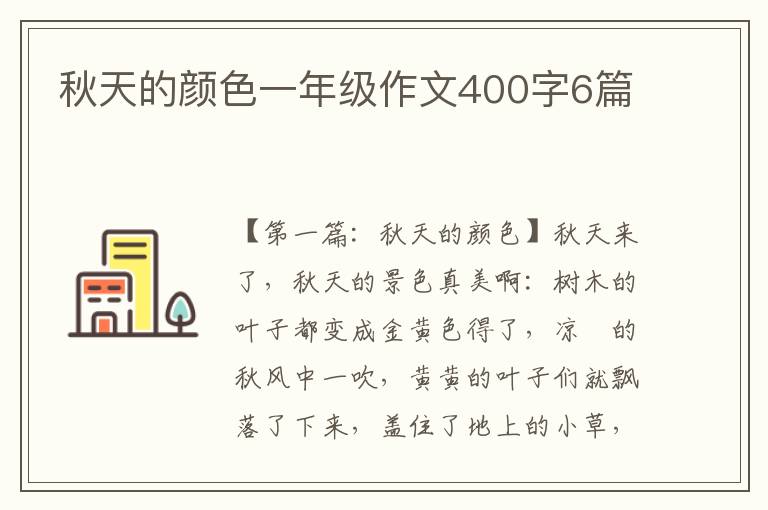 秋天的颜色一年级作文400字6篇

【第一篇：秋天的颜色】秋天来了，秋天的景色真美啊：树木的叶子都变成金黄色得了，凉　的秋风中一吹，黄黄的叶子们就飘落了下来，盖住了地上的小草，